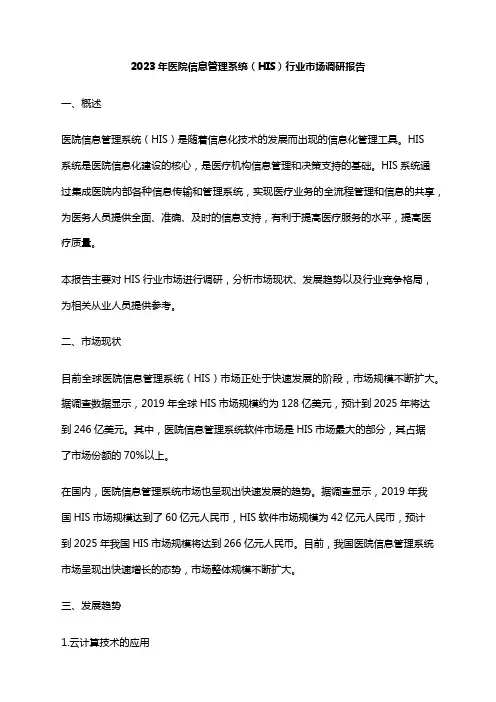 2023年医院信息管理系统（HIS）行业市场调研报告

一、概述

医院信息管理系统（HIS）是随着信息化技术的发展而出现的信息化管理工具。HIS系统是医院信息化建设的核心，是医疗机构信息管理和决策支持的基础。HIS系统通过集成医院内部各种信息传输和管理系统，实现医疗业务的全流程管理和信息的共享，为医务人员提供全面、准确、及时的信息支持，有利于提高医疗服务的水平，提高医疗质量。

本报告主要对HIS行业市场进行调研，分析市场现状、发展趋势以及行业竞争格局，为相关从业人员提供参考。

二、市场现状

目前全球医院信息管理系统（HIS）市场正处于快速发展的阶段，市场规模不断扩大。据调查数据显示，2019年全球HIS市场规模约为128亿美元，预计到2025年将达到246亿美元。其中，医院信息管理系统软件市场是HIS市场最大的部分，其占据了市场份额的70%以上。

在国内，医院信息管理系统市场也呈现出快速发展的趋势。据调查显示，2019年我国HIS市场规模达到了60亿元人民币，HIS软件市场规模为42亿元人民币，预计到2025年我国HIS市场规模将达到266亿元人民币。目前，我国医院信息管理系统市场呈现出快速增长的态势，市场整体规模不断扩大。

三、发展趋势

1.云计算技术的应用